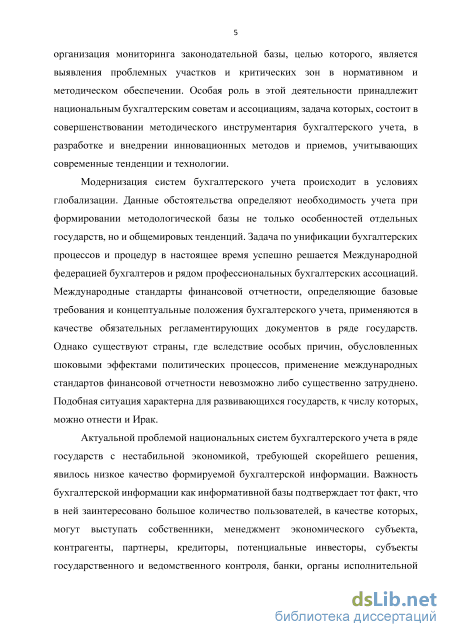 5

организация мониторинга законодательной базы, целью которого, является выявления проблемных участков и критических зон в нормативном и методическом обеспечении. Особая роль в этой деятельности принадлежит национальным бухгалтерским советам и ассоциациям, задача которых, состоит в совершенствовании методического инструментария бухгалтерского учета, в разработке и внедрении инновационных методов и приемов, учитывающих современные тенденции и технологии.

Модернизация систем бухгалтерского учета происходит в условиях глобализации. Данные обстоятельства определяют необходимость учета при формировании методологической базы не только особенностей отдельных государств, но и общемировых тенденций. Задача по унификации бухгалтерских процессов и процедур в настоящее время успешно решается Международной федерацией бухгалтеров и рядом профессиональных бухгалтерских ассоциаций. Международные стандарты финансовой отчетности, определяющие базовые требования и концептуальные положения бухгалтерского учета, применяются в качестве обязательных регламентирующих документов в ряде государств. Однако существуют страны, где вследствие особых причин, обусловленных шоковыми эффектами политических процессов, применение международных стандартов финансовой отчетности невозможно либо существенно затруднено. Подобная ситуация характерна для развивающихся государств, к числу которых, можно отнести и Ирак.

Актуальной проблемой национальных систем бухгалтерского учета в ряде государств с нестабильной экономикой, требующей скорейшего решения, явилось низкое качество формируемой бухгалтерской информации. Важность бухгалтерской информации как информативной базы подтверждает тот факт, что в ней заинтересовано большое количество пользователей, в качестве которых, могут выступать собственники, менеджмент экономического субъекта, контрагенты, партнеры, кредиторы, потенциальные инвесторы, субъекты государственного и ведомственного контроля, банки, органы исполнительной

dsLib.net
библиотека диссертаций